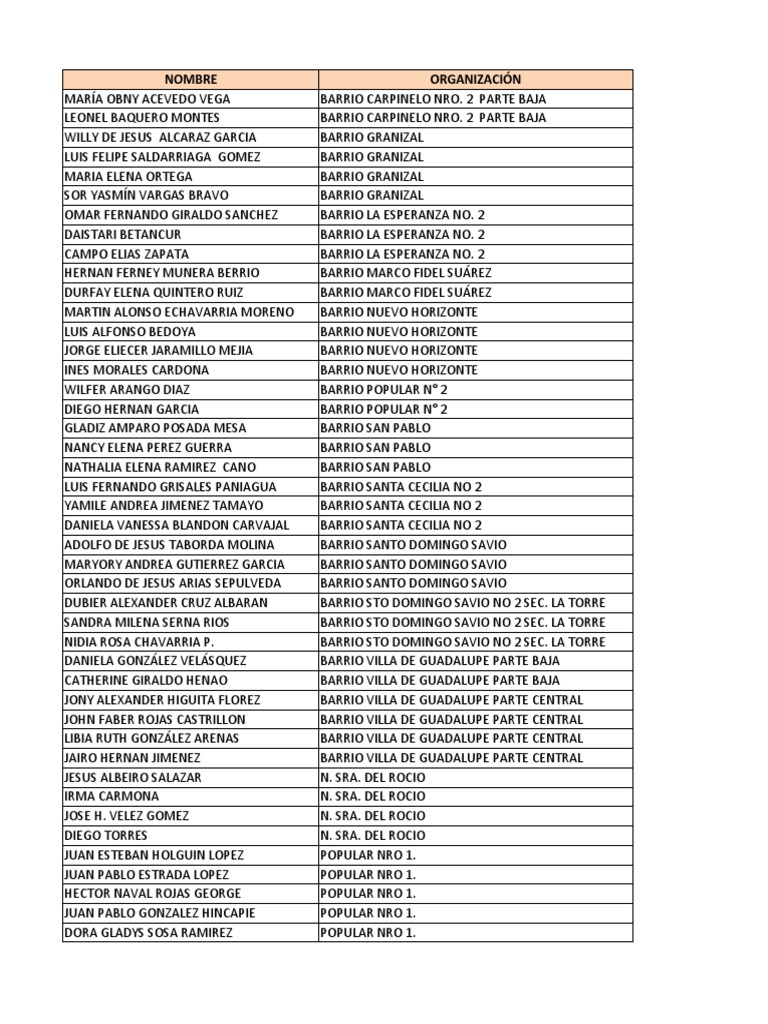 | NOMBRE | ORGANIZACIÓN |
|---|---|
| MARÍA OBNY ACEVEDO VEGA | BARRIO CARPINELO NRO. 2 PARTE BAJA |
| LEONEL BAQUERO MONTES | BARRIO CARPINELO NRO. 2 PARTE BAJA |
| WILLY DE JESUS ALCARAZ GARCIA | BARRIO GRANIZAL |
| LUIS FELIPE SALDARRIAGA GOMEZ | BARRIO GRANIZAL |
| MARIA ELENA ORTEGA | BARRIO GRANIZAL |
| SOR YASMÍN VARGAS BRAVO | BARRIO GRANIZAL |
| OMAR FERNANDO GIRALDO SANCHEZ | BARRIO LA ESPERANZA NO. 2 |
| DAISTARI BETANCUR | BARRIO LA ESPERANZA NO. 2 |
| CAMPO ELIAS ZAPATA | BARRIO LA ESPERANZA NO. 2 |
| HERNAN FERNEY MUNERA BERRIO | BARRIO MARCO FIDEL SUÁREZ |
| DURFAY ELENA QUINTERO RUIZ | BARRIO MARCO FIDEL SUÁREZ |
| MARTIN ALONSO ECHAVARRIA MORENO | BARRIO NUEVO HORIZONTE |
| LUIS ALFONSO BEDOYA | BARRIO NUEVO HORIZONTE |
| JORGE ELIECER JARAMILLO MEJIA | BARRIO NUEVO HORIZONTE |
| INES MORALES CARDONA | BARRIO NUEVO HORIZONTE |
| WILFER ARANGO DIAZ | BARRIO POPULAR N° 2 |
| DIEGO HERNAN GARCIA | BARRIO POPULAR N° 2 |
| GLADIZ AMPARO POSADA MESA | BARRIO SAN PABLO |
| NANCY ELENA PEREZ GUERRA | BARRIO SAN PABLO |
| NATHALIA ELENA RAMIREZ CANO | BARRIO SAN PABLO |
| LUIS FERNANDO GRISALES PANIAGUA | BARRIO SANTA CECILIA NO 2 |
| YAMILE ANDREA JIMENEZ TAMAYO | BARRIO SANTA CECILIA NO 2 |
| DANIELA VANESSA BLANDON CARVAJAL | BARRIO SANTA CECILIA NO 2 |
| ADOLFO DE JESUS TABORDA MOLINA | BARRIO SANTO DOMINGO SAVIO |
| MARYORY ANDREA GUTIERREZ GARCIA | BARRIO SANTO DOMINGO SAVIO |
| ORLANDO DE JESUS ARIAS SEPULVEDA | BARRIO SANTO DOMINGO SAVIO |
| DUBIER ALEXANDER CRUZ ALBARAN | BARRIO STO DOMINGO SAVIO NO 2 SEC. LA TORRE |
| SANDRA MILENA SERNA RIOS | BARRIO STO DOMINGO SAVIO NO 2 SEC. LA TORRE |
| NIDIA ROSA CHAVARRIA P. | BARRIO STO DOMINGO SAVIO NO 2 SEC. LA TORRE |
| DANIELA GONZÁLEZ VELÁSQUEZ | BARRIO VILLA DE GUADALUPE PARTE BAJA |
| CATHERINE GIRALDO HENAO | BARRIO VILLA DE GUADALUPE PARTE BAJA |
| JONY ALEXANDER HIGUITA FLOREZ | BARRIO VILLA DE GUADALUPE PARTE CENTRAL |
| JOHN FABER ROJAS CASTRILLON | BARRIO VILLA DE GUADALUPE PARTE CENTRAL |
| LIBIA RUTH GONZÁLEZ ARENAS | BARRIO VILLA DE GUADALUPE PARTE CENTRAL |
| JAIRO HERNAN JIMENEZ | BARRIO VILLA DE GUADALUPE PARTE CENTRAL |
| JESUS ALBEIRO SALAZAR | N. SRA. DEL ROCIO |
| IRMA CARMONA | N. SRA. DEL ROCIO |
| JOSE H. VELEZ GOMEZ | N. SRA. DEL ROCIO |
| DIEGO TORRES | N. SRA. DEL ROCIO |
| JUAN ESTEBAN HOLGUIN LOPEZ | POPULAR NRO 1. |
| JUAN PABLO ESTRADA LOPEZ | POPULAR NRO 1. |
| HECTOR NAVAL ROJAS GEORGE | POPULAR NRO 1. |
| JUAN PABLO GONZALEZ HINCAPIE | POPULAR NRO 1. |
| DORA GLADYS SOSA RAMIREZ | POPULAR NRO 1. |